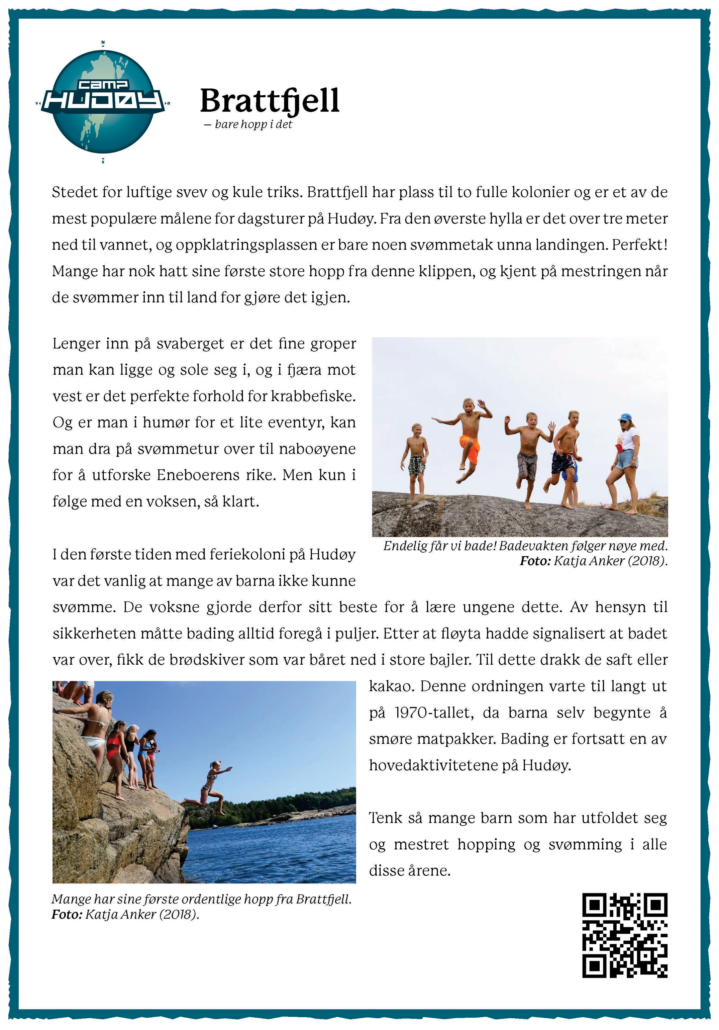 CAMP HUDØY

Brattfjell
— bare hopp i det

Stedet for luftige svev og kule triks. Brattfjell har plass til to fulle kolonier og er et av de mest populære målene for dagsturer på Hudøy. Fra den øverste hylla er det over tre meter ned til vannet, og oppklatringsplassen er bare noen svømmetak unna landingen. Perfekt! Mange har nok hatt sine første store hopp fra denne klippen, og kjent på mestringen når de svømmer inn til land for gjøre det igjen.

Lenger inn på svaberget er det fine groper man kan ligge og sole seg i, og i fjæra mot vest er det perfekte forhold for krabbefiske. Og er man i humør for et lite eventyr, kan man dra på svømmetur over til naboøyene for å utforske Eneboerens rike. Men kun i følge med en voksen, så klart.

Endelig får vi bade! Badevakten følger nøye med. Foto: Katja Anker (2018).

I den første tiden med feriekoloni på Hudøy var det vanlig at mange av barna ikke kunne svømme. De voksne gjorde derfor sitt beste for å lære ungene dette. Av hensyn til sikkerheten måtte bading alltid foregå i puljer. Etter at fløyta hadde signalisert at badet var over, fikk de brødskiver som var båret ned i store bajler. Til dette drakk de saft eller kakao. Denne ordningen varte til langt ut på 1970-tallet, da barna selv begynte å smøre matpakker. Bading er fortsatt en av hovedaktivitetene på Hudøy.

Tenk så mange barn som har utfoldet seg og mestret hopping og svømming i alle disse årene.

Mange har sine første ordentlige hopp fra Brattfjell. Foto: Katja Anker (2018).